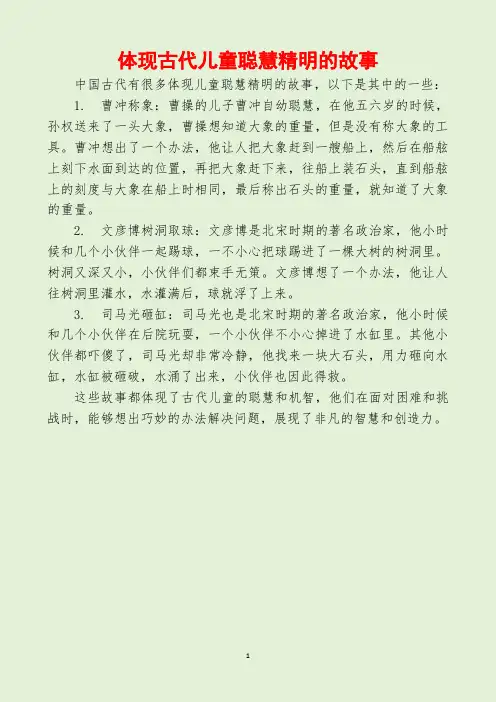 体现古代儿童聪慧精明的故事

中国古代有很多体现儿童聪慧精明的故事，以下是其中的一些：

1. 曹冲称象：曹操的儿子曹冲自幼聪慧，在他五六岁的时候，孙权送来了一头大象，曹操想知道大象的重量，但是没有称大象的工具。曹冲想出了一个办法，他让人把大象赶到一艘船上，然后在船舷上刻下水面到达的位置，再把大象赶下来，往船上装石头，直到船舷上的刻度与大象在船上时相同，最后称出石头的重量，就知道了大象的重量。

2. 文彦博树洞取球：文彦博是北宋时期的著名政治家，他小时候和几个小伙伴一起踢球，一不小心把球踢进了一棵大树的树洞里。树洞又深又小，小伙伴们都束手无策。文彦博想了一个办法，他让人往树洞里灌水，水灌满后，球就浮了上来。

3. 司马光砸缸：司马光也是北宋时期的著名政治家，他小时候和几个小伙伴在后院玩耍，一个小伙伴不小心掉进了水缸里。其他小伙伴都吓傻了，司马光却非常冷静，他找来一块大石头，用力砸向水缸，水缸被砸破，水涌了出来，小伙伴也因此得救。

这些故事都体现了古代儿童的聪慧和机智，他们在面对困难和挑战时，能够想出巧妙的办法解决问题，展现了非凡的智慧和创造力。

1